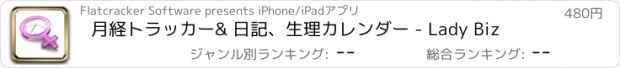 Flatcracker Software presents iPhone/iPadアプリ

480円

月経トラッカー& 日記、生理カレンダー - Lady Biz

ジャンル別ランキング: --

総合ランキング: --